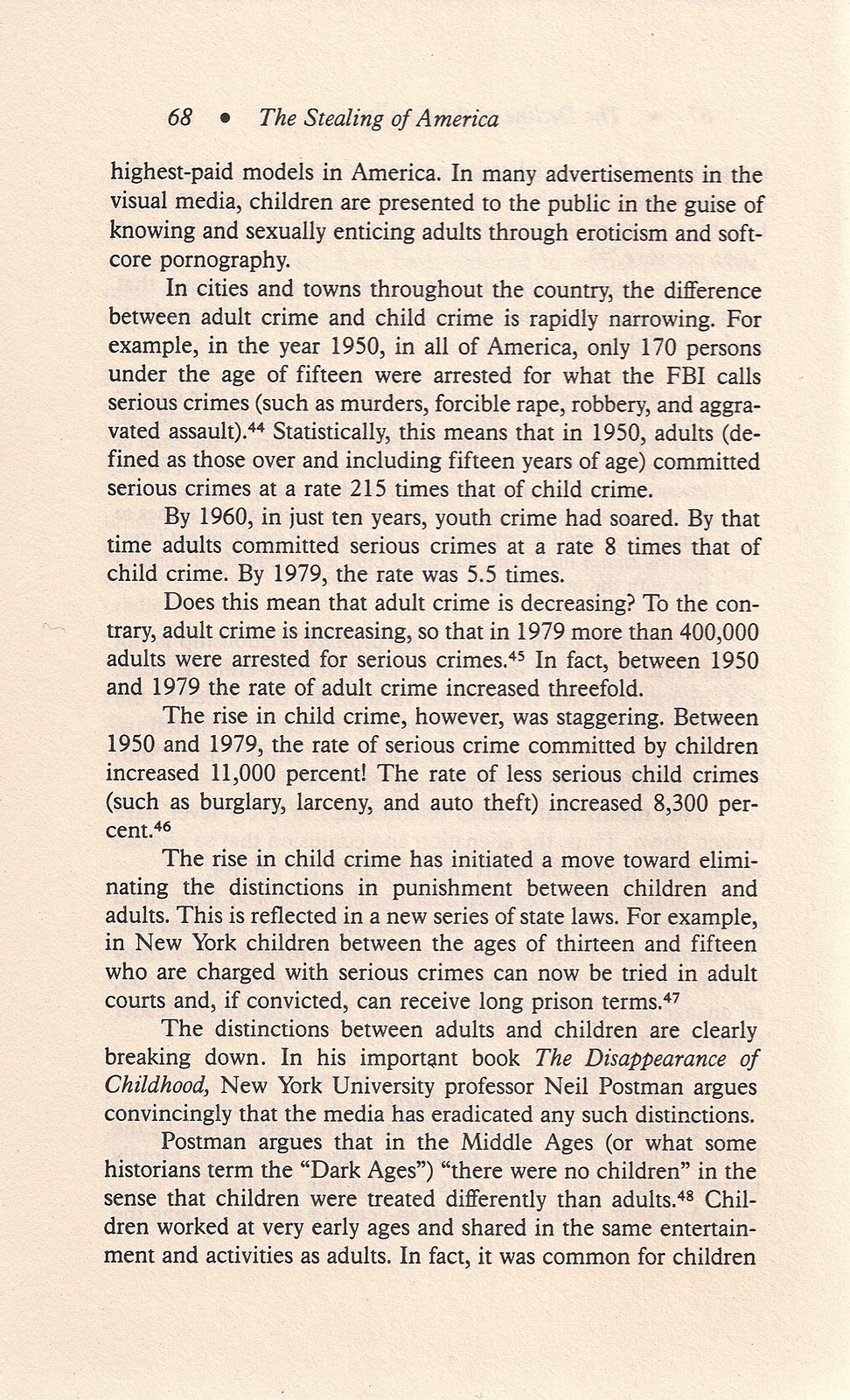 68 • The Stealing of America

highest-paid models in America. In many advertisements in the visual media, children are presented to the public in the guise of knowing and sexually enticing adults through eroticism and soft-core pornography.

In cities and towns throughout the country, the difference between adult crime and child crime is rapidly narrowing. For example, in the year 1950, in all of America, only 170 persons under the age of fifteen were arrested for what the FBI calls serious crimes (such as murders, forcible rape, robbery, and aggravated assault).$^{44}$ Statistically, this means that in 1950, adults (defined as those over and including fifteen years of age) committed serious crimes at a rate 215 times that of child crime.

By 1960, in just ten years, youth crime had soared. By that time adults committed serious crimes at a rate 8 times that of child crime. By 1979, the rate was 5.5 times.

Does this mean that adult crime is decreasing? To the contrary, adult crime is increasing, so that in 1979 more than 400,000 adults were arrested for serious crimes.$^{45}$ In fact, between 1950 and 1979 the rate of adult crime increased threefold.

The rise in child crime, however, was staggering. Between 1950 and 1979, the rate of serious crime committed by children increased 11,000 percent! The rate of less serious child crimes (such as burglary, larceny, and auto theft) increased 8,300 percent.$^{46}$

The rise in child crime has initiated a move toward eliminating the distinctions in punishment between children and adults. This is reflected in a new series of state laws. For example, in New York children between the ages of thirteen and fifteen who are charged with serious crimes can now be tried in adult courts and, if convicted, can receive long prison terms.$^{47}$

The distinctions between adults and children are clearly breaking down. In his important book The Disappearance of Childhood, New York University professor Neil Postman argues convincingly that the media has eradicated any such distinctions.

Postman argues that in the Middle Ages (or what some historians term the "Dark Ages") "there were no children" in the sense that children were treated differently than adults.$^{48}$ Children worked at very early ages and shared in the same entertainment and activities as adults. In fact, it was common for children